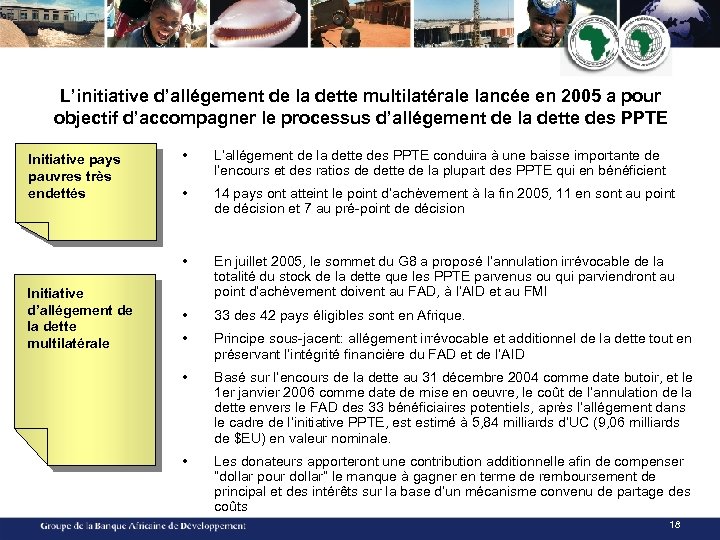 L'initiative d'allégement de la dette multilatérale lancée en 2005 a pour objectif d'accompagner le processus d'allégement de la dette des PPTE

Initiative pays pauvres très endettés

• L'allégement de la dette des PPTE conduira à une baisse importante de l'encours et des ratios de dette de la plupart des PPTE qui en bénéficient

• 14 pays ont atteint le point d'achèvement à la fin 2005, 11 en sont au point de décision et 7 au pré-point de décision

Initiative d'allégement de la dette multilatérale

• En juillet 2005, le sommet du G8 a proposé l'annulation irrévocable de la totalité du stock de la dette que les PPTE parvenus ou qui parviendront au point d'achèvement doivent au FAD, à l'AID et au FMI

• 33 des 42 pays éligibles sont en Afrique.

• Principe sous-jacent: allégement irrévocable et additionnel de la dette tout en préservant l'intégrité financière du FAD et de l'AID

• Basé sur l'encours de la dette au 31 décembre 2004 comme date butoir, et le 1er janvier 2006 comme date de mise en oeuvre, le coût de l'annulation de la dette envers le FAD des 33 bénéficiaires potentiels, après l'allégement dans le cadre de l'initiative PPTE, est estimé à 5,84 milliards d'UC (9,06 milliards de $EU) en valeur nominale.

• Les donateurs apporteront une contribution additionnelle afin de compenser "dollar pour dollar" le manque à gagner en terme de remboursement de principal et des intérêts sur la base d'un mécanisme convenu de partage des coûts

Groupe de la Banque Africaine de Développement

18